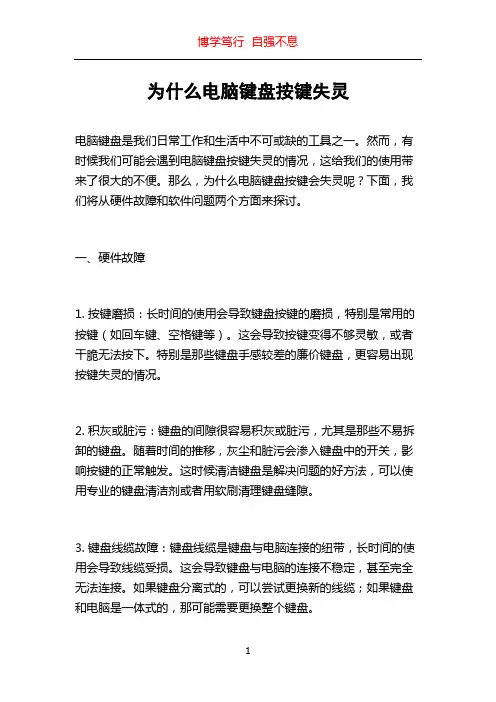 博学笃行 自强不息

为什么电脑键盘按键失灵

电脑键盘是我们日常工作和生活中不可或缺的工具之一。然而，有时候我们可能会遇到电脑键盘按键失灵的情况，这给我们的使用带来了很大的不便。那么，为什么电脑键盘按键会失灵呢？下面，我们将从硬件故障和软件问题两个方面来探讨。

一、硬件故障

1. 按键磨损：长时间的使用会导致键盘按键的磨损，特别是常用的按键（如回车键、空格键等）。这会导致按键变得不够灵敏，或者干脆无法按下。特别是那些键盘手感较差的廉价键盘，更容易出现按键失灵的情况。

2. 积灰或脏污：键盘的间隙很容易积灰或脏污，尤其是那些不易拆卸的键盘。随着时间的推移，灰尘和脏污会渗入键盘中的开关，影响按键的正常触发。这时候清洁键盘是解决问题的好方法，可以使用专业的键盘清洁剂或者用软刷清理键盘缝隙。

3. 键盘线缆故障：键盘线缆是键盘与电脑连接的纽带，长时间的使用会导致线缆受损。这会导致键盘与电脑的连接不稳定，甚至完全无法连接。如果键盘分离式的，可以尝试更换新的线缆；如果键盘和电脑是一体式的，那可能需要更换整个键盘。

1